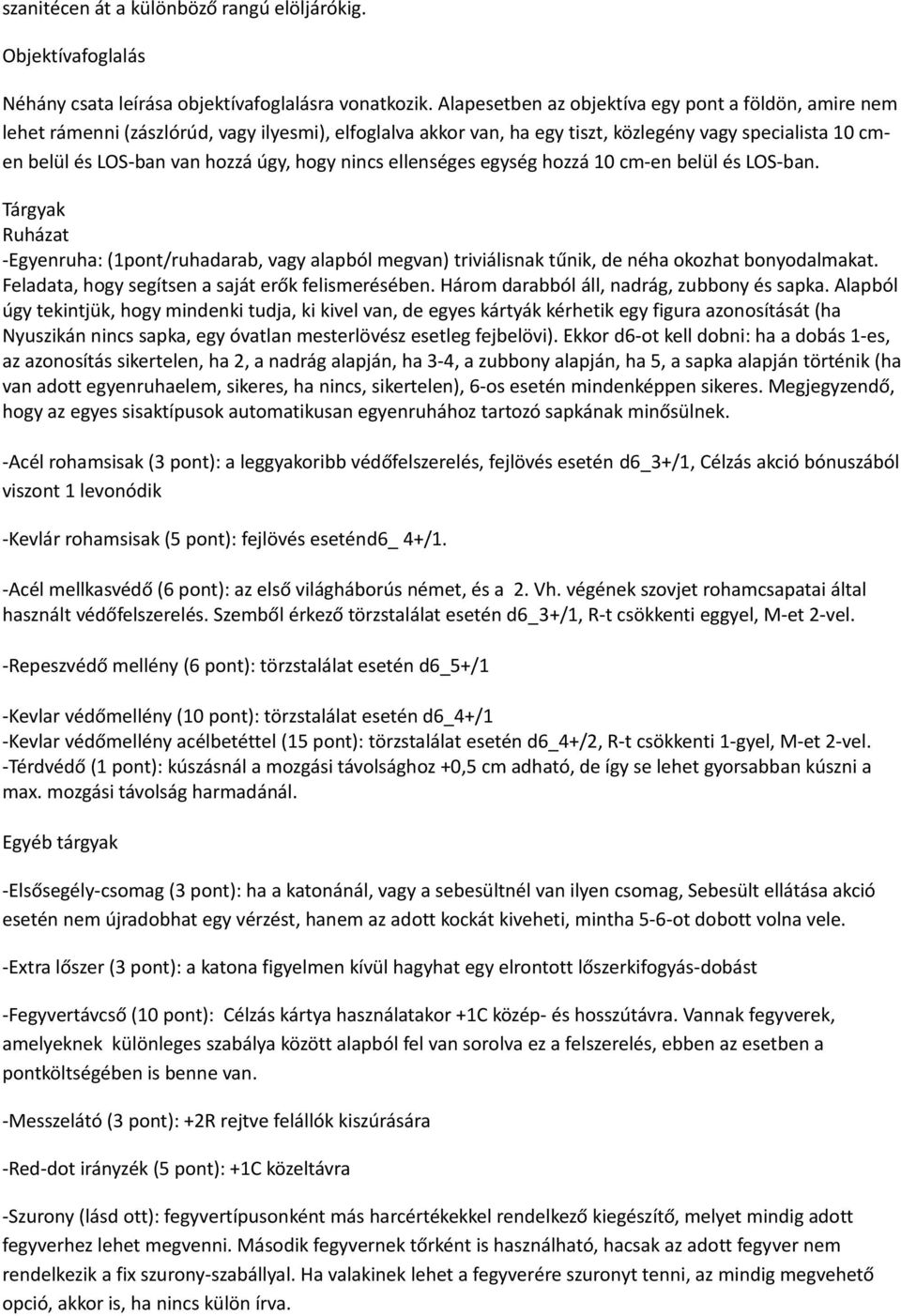 szanitécen át a különböző rangú elöljárókig.

Objektívafoglalás

Néhány csata leírása objektívafoglalásra vonatkozik. Alapesetben az objektíva egy pont a földön, amire nem lehet rámenni (zászlórúd, vagy ilyesmi), elfoglalva akkor van, ha egy tiszt, közlegény vagy specialista 10 cm-en belül és LOS-ban van hozzá úgy, hogy nincs ellenséges egység hozzá 10 cm-en belül és LOS-ban.

Tárgyak
Ruházat
-Egyenruha: (1pont/ruhadarab, vagy alapból megvan) triviálisnak tűnik, de néha okozhat bonyodalmakat. Feladata, hogy segítsen a saját erők felismerésében. Három darabból áll, nadrág, zubbony és sapka. Alapból úgy tekintjük, hogy mindenki tudja, ki kivel van, de egyes kártyák kérhetik egy figura azonosítását (ha Nyuszikán nincs sapka, egy óvatlan mesterlövész esetleg fejbelövi). Ekkor d6-ot kell dobni: ha a dobás 1-es, az azonosítás sikertelen, ha 2, a nadrág alapján, ha 3-4, a zubbony alapján, ha 5, a sapka alapján történik (ha van adott egyenruhaelem, sikeres, ha nincs, sikertelen), 6-os esetén mindenképpen sikeres. Megjegyzendő, hogy az egyes sisaktípusok automatikusan egyenruhához tartozó sapkának minősülnek.

-Acél rohamsisak (3 pont): a leggyakoribb védőfelszerelés, fejlövés esetén d6_3+/1, Célzás akció bónuszából viszont 1 levonódik

-Kevlár rohamsisak (5 pont): fejlövés eseténd6_ 4+/1.

-Acél mellkasvédő (6 pont): az első világháborús német, és a 2. Vh. végének szovjet rohamcsapatai által használt védőfelszerelés. Szemből érkező törzstalálat esetén d6_3+/1, R-t csökkenti eggyel, M-et 2-vel.

-Repeszvédő mellény (6 pont): törzstalálat esetén d6_5+/1

-Kevlar védőmellény (10 pont): törzstalálat esetén d6_4+/1
-Kevlar védőmellény acélbetéttel (15 pont): törzstalálat esetén d6_4+/2, R-t csökkenti 1-gyel, M-et 2-vel.
-Térdvédő (1 pont): kúszásnál a mozgási távolsághoz +0,5 cm adható, de így se lehet gyorsabban kúszni a max. mozgási távolság harmadánál.

Egyéb tárgyak

-Elsősegély-csomag (3 pont): ha a katonánál, vagy a sebesültnél van ilyen csomag, Sebesült ellátása akció esetén nem újradobhat egy vérzést, hanem az adott kockát kiveheti, mintha 5-6-ot dobott volna vele.

-Extra lőszer (3 pont): a katona figyelmen kívül hagyhat egy elrontott lőszerkifogyás-dobást

-Fegyvertávcső (10 pont): Célzás kártya használatakor +1C közép- és hosszútávra. Vannak fegyverek, amelyeknek különleges szabálya között alapból fel van sorolva ez a felszerelés, ebben az esetben a pontköltségében is benne van.

-Messzelátó (3 pont): +2R rejtve felállók kiszúrására

-Red-dot irányzék (5 pont): +1C közeltávra

-Szurony (lásd ott): fegyvertípusonként más harcértékekkel rendelkező kiegészítő, melyet mindig adott fegyverhez lehet megvenni. Második fegyvernek tőrként is használható, hacsak az adott fegyver nem rendelkezik a fix szurony-szabállyal. Ha valakinek lehet a fegyverére szuronyt tenni, az mindig megvehető opció, akkor is, ha nincs külön írva.